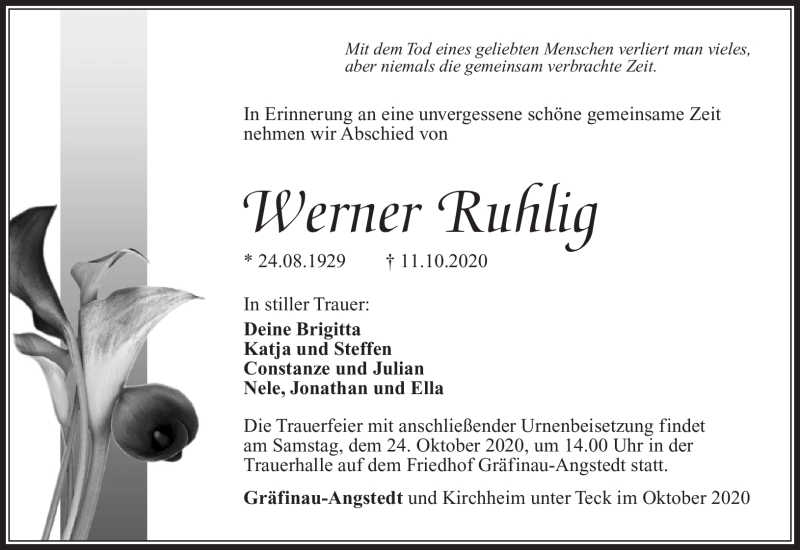 Mit dem Tod eines geliebten Menschen verliert man vieles, aber niemals die gemeinsam verbrachte Zeit.

In Erinnerung an eine unvergessene schöne gemeinsame Zeit nehmen wir Abschied von

Werner Ruhlig

* 24.08.1929 † 11.10.2020

In stiller Trauer:

Deine Brigitta
Katja und Steffen
Constanze und Julian
Nele, Jonathan und Ella

Die Trauerfeier mit anschließender Urnenbeisetzung findet am Samstag, dem 24. Oktober 2020, um 14.00 Uhr in der Trauerhalle auf dem Friedhof Gräfinau-Angstedt statt.

Gräfinau-Angstedt und Kirchheim unter Teck im Oktober 2020